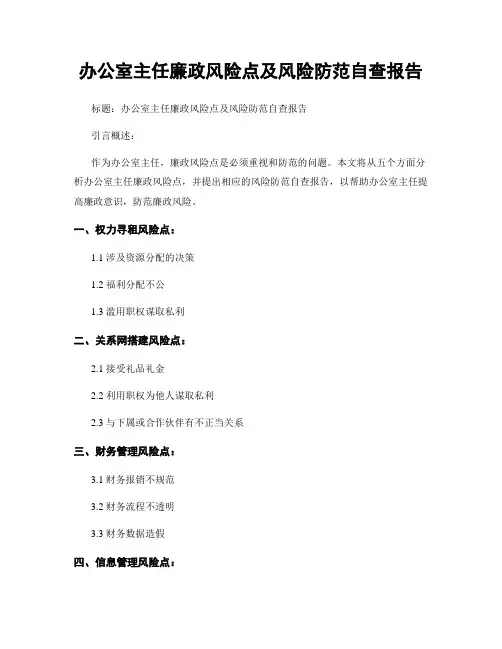 办公室主任廉政风险点及风险防范自查报告

标题：办公室主任廉政风险点及风险防范自查报告

引言概述：

作为办公室主任，廉政风险点是必须重视和防范的问题。本文将从五个方面分析办公室主任廉政风险点，并提出相应的风险防范自查报告，以帮助办公室主任提高廉政意识，防范廉政风险。

一、权力寻租风险点：

1.1 涉及资源分配的决策

1.2 福利分配不公

1.3 滥用职权谋取私利

二、关系网搭建风险点：

2.1 接受礼品礼金

2.2 利用职权为他人谋取私利

2.3 与下属或合作伙伴有不正当关系

三、财务管理风险点：

3.1 财务报销不规范

3.2 财务流程不透明

3.3 财务数据造假

四、信息管理风险点：